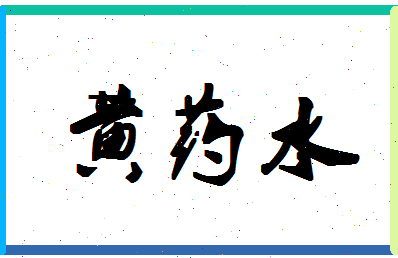 黄药水